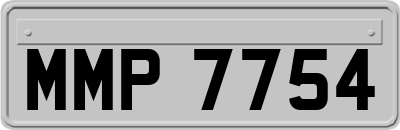 MMP 7754